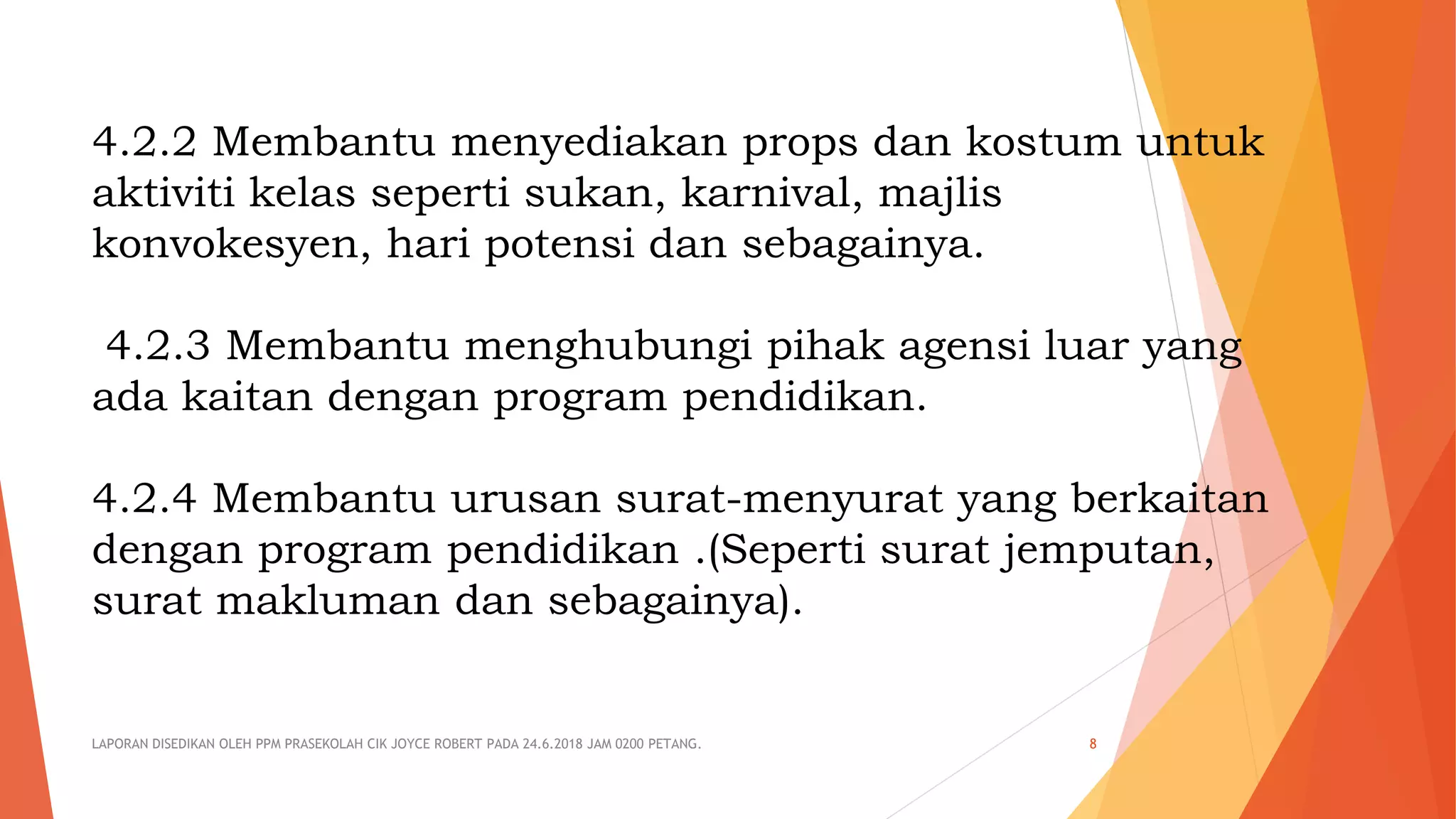 4.2.2 Membantu menyediakan props dan kostum untuk aktiviti kelas seperti sukan, karnival, majlis konvokesyen, hari potensi dan sebagainya.

4.2.3 Membantu menghubungi pihak agensi luar yang ada kaitan dengan program pendidikan.

4.2.4 Membantu urusan surat-menyurat yang berkaitan dengan program pendidikan .(Seperti surat jemputan, surat makluman dan sebagainya).

LAPORAN DISEDIKAN OLEH PPM PRASEKOLAH CIK JOYCE ROBERT PADA 24.6.2018 JAM 0200 PETANG.

8